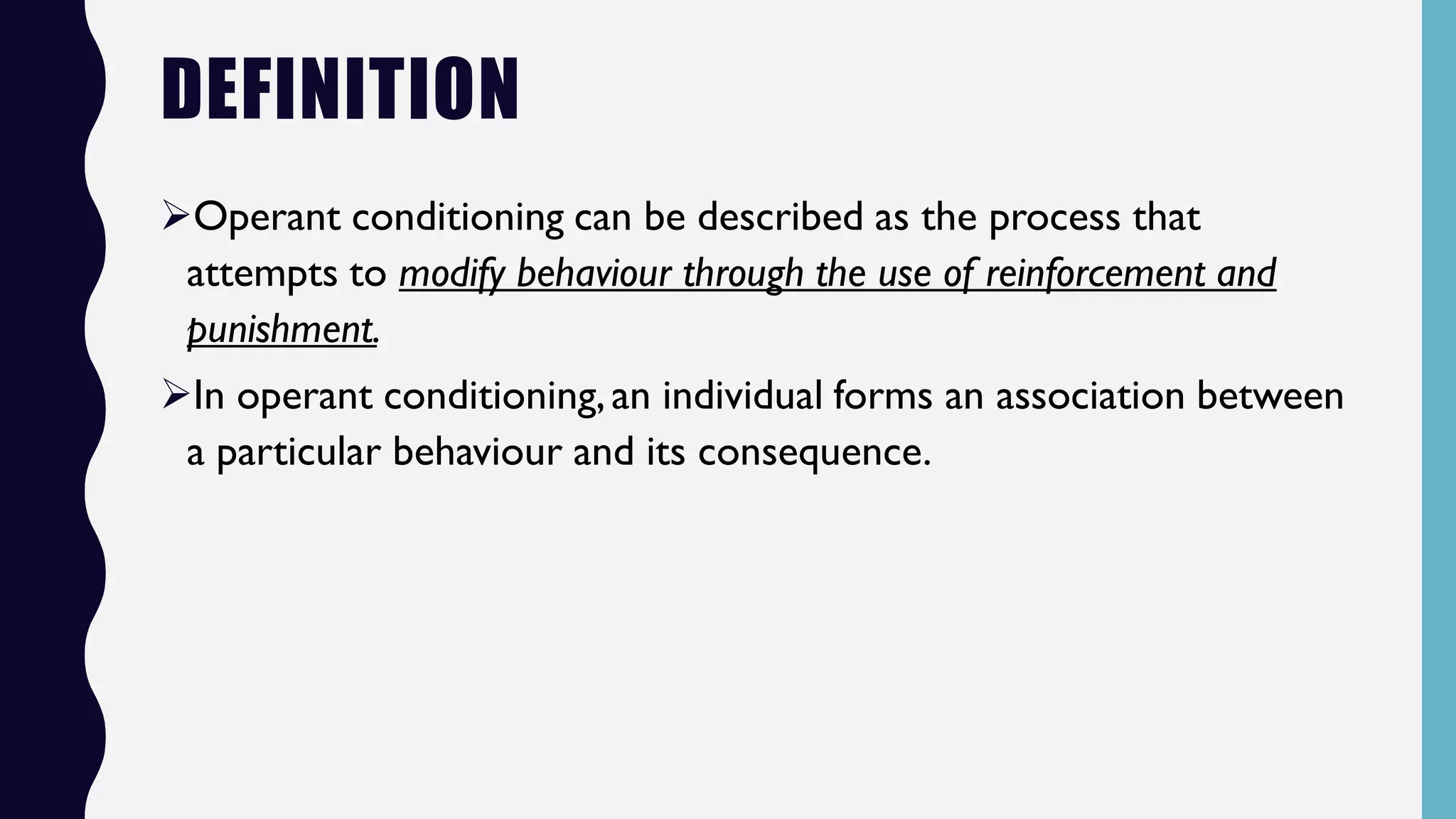 DEFINITION

➢Operant conditioning can be described as the process that attempts to modify behaviour through the use of reinforcement and punishment.

➢In operant conditioning, an individual forms an association between a particular behaviour and its consequence.